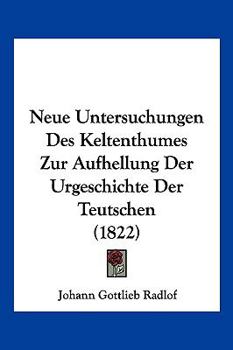 Neue Untersuchungen Des Keltenthumes Zur Aufhellung Der Urgeschichte Der Teutschen (1822)

Johann Gottlieb Radlof